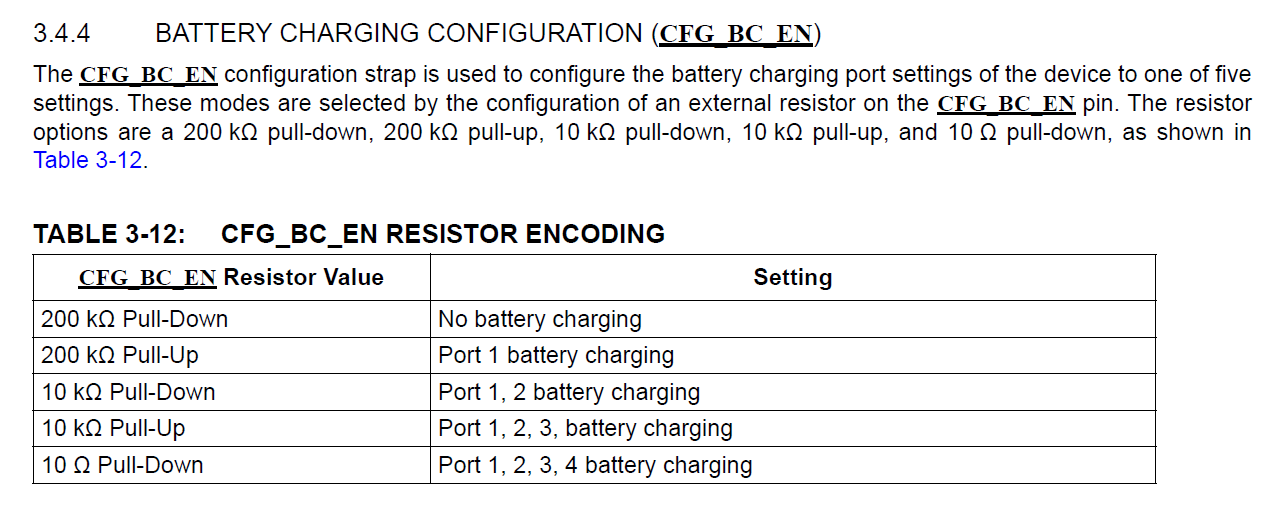 3.4.4 BATTERY CHARGING CONFIGURATION (CFG_BC_EN)

The CFG_BC_EN configuration strap is used to configure the battery charging port settings of the device to one of five settings. These modes are selected by the configuration of an external resistor on the CFG_BC_EN pin. The resistor options are a 200 kΩ pull-down, 200 kΩ pull-up, 10 kΩ pull-down, 10 kΩ pull-up, and 10 Ω pull-down, as shown in Table 3-12.

TABLE 3-12: CFG_BC_EN RESISTOR ENCODING

| CFG_BC_EN Resistor Value | Setting |
|---|---|
| 200 kΩ Pull-Down | No battery charging |
| 200 kΩ Pull-Up | Port 1 battery charging |
| 10 kΩ Pull-Down | Port 1, 2 battery charging |
| 10 kΩ Pull-Up | Port 1, 2, 3, battery charging |
| 10 Ω Pull-Down | Port 1, 2, 3, 4 battery charging |